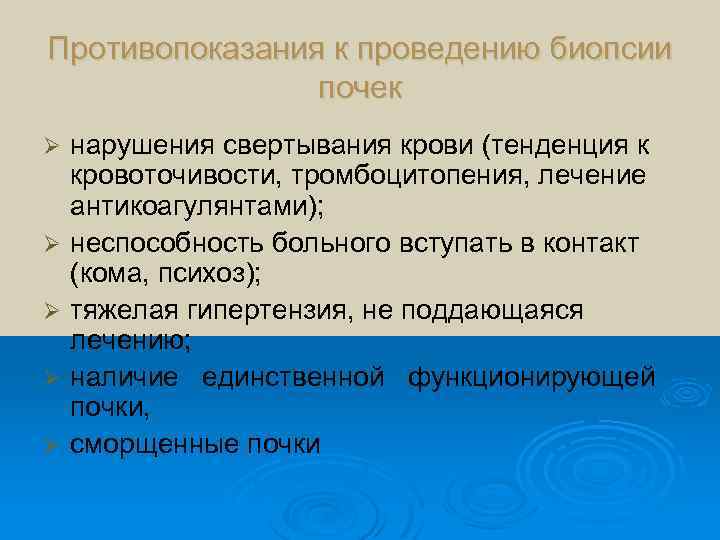 Противопоказания к проведению биопсии почек

➢ нарушения свертывания крови (тенденция к кровоточивости, тромбоцитопения, лечение антикоагулянтами);

➢ неспособность больного вступать в контакт (кома, психоз);

➢ тяжелая гипертензия, не поддающаяся лечению;

➢ наличие единственной функционирующей почки,

➢ сморщенные почки